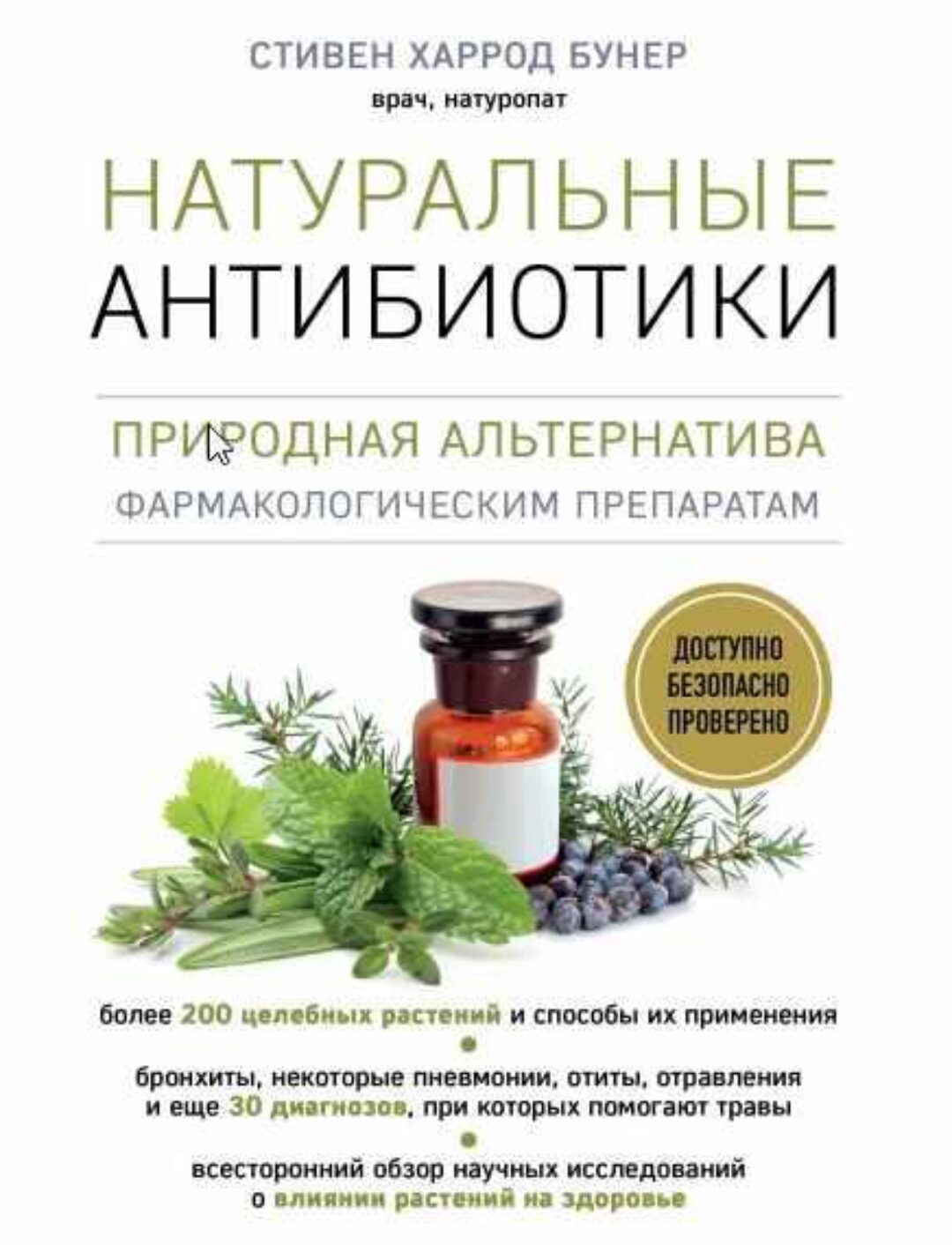 СТИВЕН ХАРРОД БУНЕР
врач, натуропат

НАТУРАЛЬНЫЕ
АНТИБИОТИКИ

ПРИРОДНАЯ АЛЬТЕРНАТИВА
ФАРМАКОЛОГИЧЕСКИМ ПРЕПАРАТАМ

ДОСТУПНО
БЕЗОПАСНО
ПРОВЕРЕНО

более 200 целебных растений и способы их применения

бронхиты, некоторые пневмонии, отиты, отравления и еще 30 диагнозов, при которых помогают травы

всесторонний обзор научных исследований о влиянии растений на здоровье